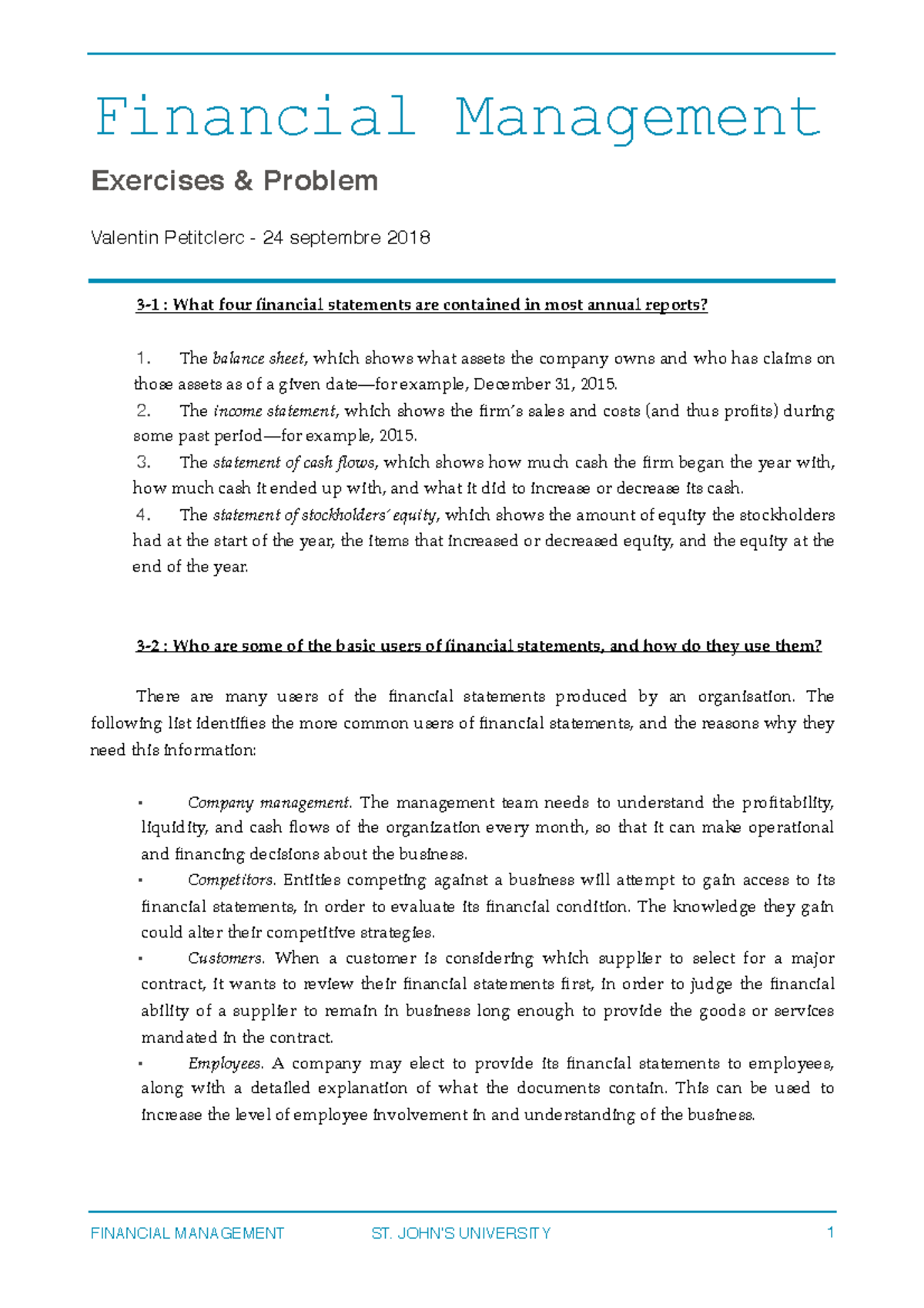 Financial Management

Exercises & Problem

Valentin Petitclerc - 24 septembre 2018

3-1 : What four financial statements are contained in most annual reports?

1. The balance sheet, which shows what assets the company owns and who has claims on those assets as of a given date—for example, December 31, 2015.
2. The income statement, which shows the firm's sales and costs (and thus profits) during some past period—for example, 2015.
3. The statement of cash flows, which shows how much cash the firm began the year with, how much cash it ended up with, and what it did to increase or decrease its cash.
4. The statement of stockholders' equity, which shows the amount of equity the stockholders had at the start of the year, the items that increased or decreased equity, and the equity at the end of the year.

3-2 : Who are some of the basic users of financial statements, and how do they use them?

There are many users of the financial statements produced by an organisation. The following list identifies the more common users of financial statements, and the reasons why they need this information:

• Company management. The management team needs to understand the profitability, liquidity, and cash flows of the organization every month, so that it can make operational and financing decisions about the business.
• Competitors. Entities competing against a business will attempt to gain access to its financial statements, in order to evaluate its financial condition. The knowledge they gain could alter their competitive strategies.
• Customers. When a customer is considering which supplier to select for a major contract, it wants to review their financial statements first, in order to judge the financial ability of a supplier to remain in business long enough to provide the goods or services mandated in the contract.
• Employees. A company may elect to provide its financial statements to employees, along with a detailed explanation of what the documents contain. This can be used to increase the level of employee involvement in and understanding of the business.

FINANCIAL MANAGEMENT ST. JOHN'S UNIVERSITY 1